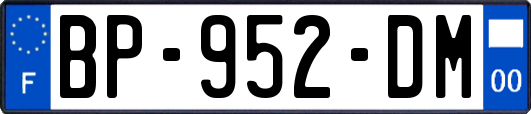 F
BP-952-DM
00